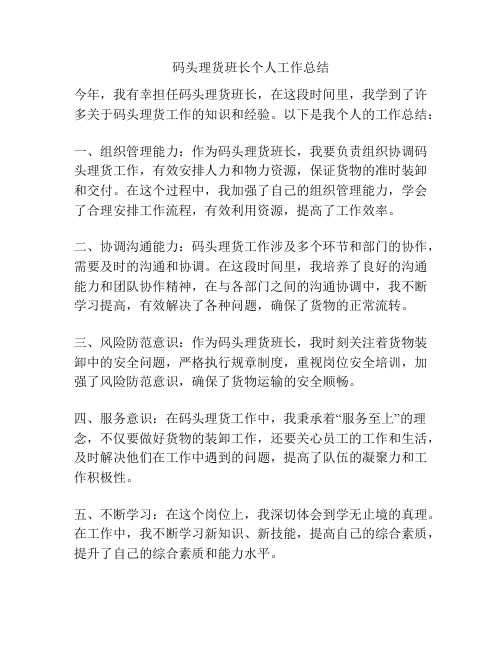 码头理货班长个人工作总结

今年，我有幸担任码头理货班长，在这段时间里，我学到了许多关于码头理货工作的知识和经验。以下是我个人的工作总结：

一、组织管理能力：作为码头理货班长，我要负责组织协调码头理货工作，有效安排人力和物力资源，保证货物的准时装卸和交付。在这个过程中，我加强了自己的组织管理能力，学会了合理安排工作流程，有效利用资源，提高了工作效率。

二、协调沟通能力：码头理货工作涉及多个环节和部门的协作，需要及时的沟通和协调。在这段时间里，我培养了良好的沟通能力和团队协作精神，在与各部门之间的沟通协调中，我不断学习提高，有效解决了各种问题，确保了货物的正常流转。

三、风险防范意识：作为码头理货班长，我时刻关注着货物装卸中的安全问题，严格执行规章制度，重视岗位安全培训，加强了风险防范意识，确保了货物运输的安全顺畅。

四、服务意识：在码头理货工作中，我秉承着“服务至上”的理念，不仅要做好货物的装卸工作，还要关心员工的工作和生活，及时解决他们在工作中遇到的问题，提高了队伍的凝聚力和工作积极性。

五、不断学习：在这个岗位上，我深切体会到学无止境的真理。在工作中，我不断学习新知识、新技能，提高自己的综合素质，提升了自己的综合素质和能力水平。